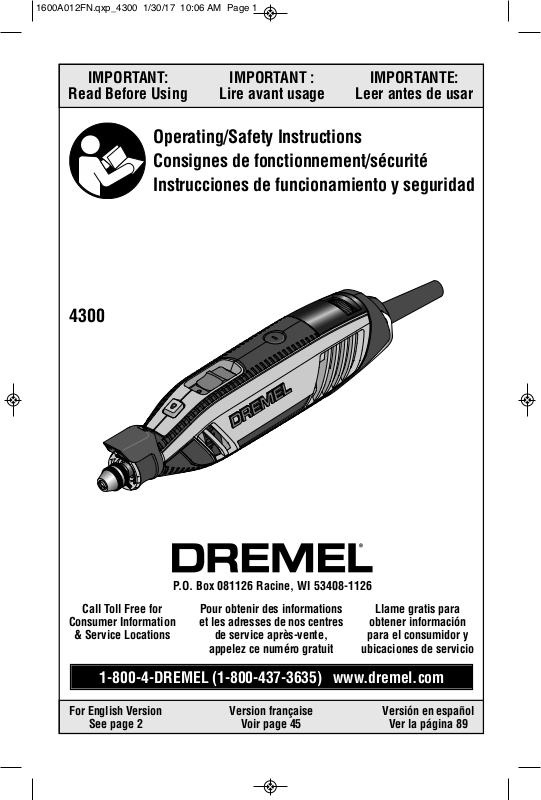 1600A012FN.qxp_4300 1/30/17 10:06 AM Page 1

IMPORTANT: Read Before Using

IMPORTANT : Lire avant usage

IMPORTANTE: Leer antes de usar

Operating/Safety Instructions
Consignes de fonctionnement/sécurité
Instrucciones de funcionamiento y seguridad

4300

DREMEL

DREMEL

P.O. Box 081126 Racine, WI 53408-1126

Call Toll Free for Consumer Information & Service Locations

Pour obtenir des informations et les adresses de nos centres de service après-vente, appelez ce numéro gratuit

Llame gratis para obtener información para el consumidor y ubicaciones de servicio

1-800-4-DREMEL (1-800-437-3635) www.dremel.com

For English Version See page 2

Version française Voir page 45

Versión en español Ver la página 89